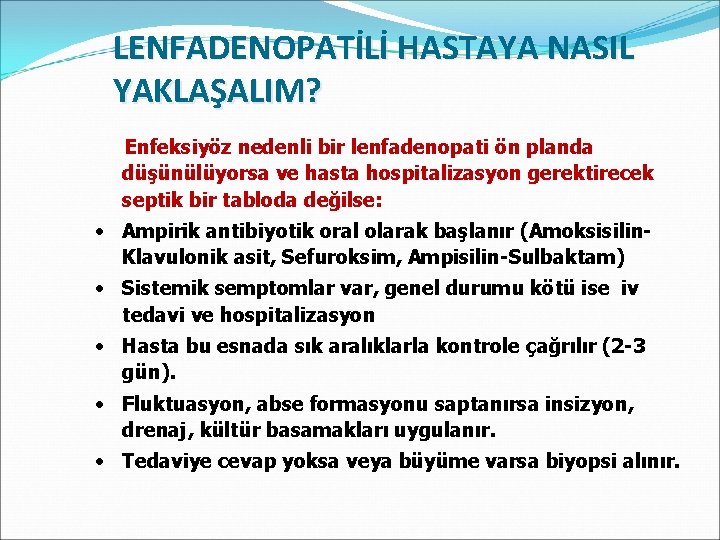 LENFADENOPATİLİ HASTAYA NASIL YAKLAŞALIM?

Enfeksiyöz nedenli bir lenfadenopati ön planda düşünülüyorsa ve hasta hospitalizasyon gerektirecek septik bir tabloda değilse:

• Ampirik antibiyotik oral olarak başlanır (Amoksisilin-Klavulonik asit, Sefuroksim, Ampisilin-Sulbaktam)
• Sistemik semptomlar var, genel durumu kötü ise iv tedavi ve hospitalizasyon
• Hasta bu esnada sık aralıklarla kontrole çağrılır (2-3 gün).
• Fluktuasyon, abse formasyonu saptanırsa insizyon, drenaj, kültür basamakları uygulanır.
• Tedaviye cevap yoksa veya büyüme varsa biyopsi alınır.